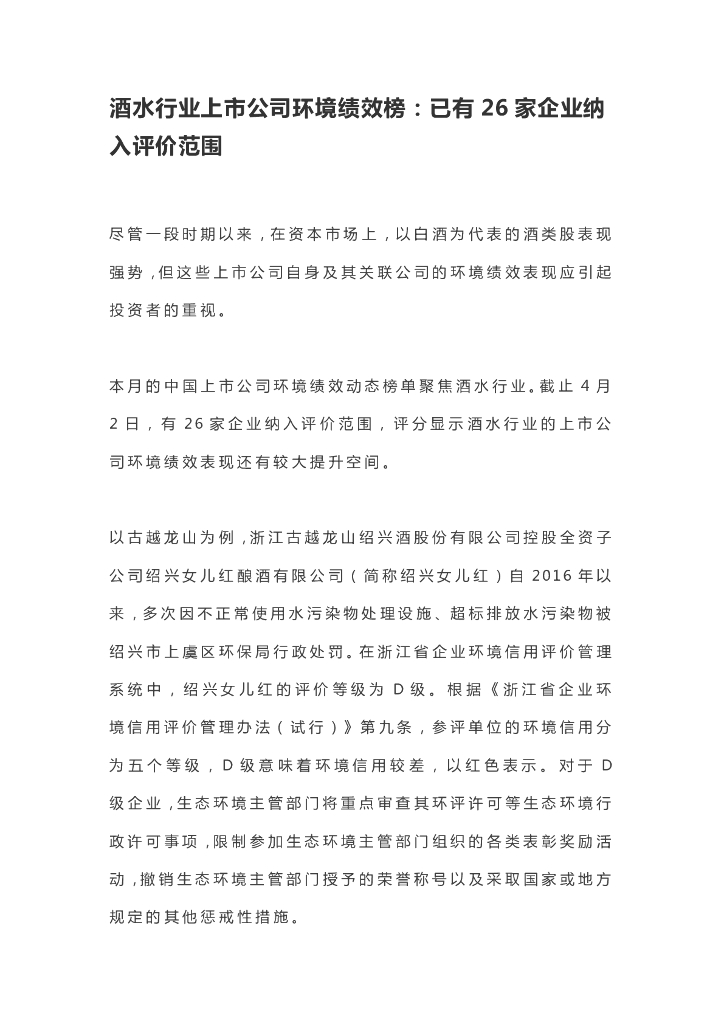 酒水行业上市公司环境绩效榜：已有 26 家企业纳入评价范围

尽管一段时期以来，在资本市场上，以白酒为代表的酒类股表现强势，但这些上市公司自身及其关联公司的环境绩效表现应引起投资者的重视。

本月的中国上市公司环境绩效动态榜单聚焦酒水行业。截止 4 月 2 日，有 26 家企业纳入评价范围，评分显示酒水行业的上市公司环境绩效表现还有较大提升空间。

以古越龙山为例，浙江古越龙山绍兴酒股份有限公司控股全资子公司绍兴女儿红酿酒有限公司（简称绍兴女儿红）自 2016 年以来，多次因不正常使用水污染物处理设施、超标排放水污染物被绍兴市上虞区环保局行政处罚。在浙江省企业环境信用评价管理系统中，绍兴女儿红的评价等级为 D 级。根据《浙江省企业环境信用评价管理办法（试行）》第九条，参评单位的环境信用分为五个等级，D 级意味着环境信用较差，以红色表示。对于 D 级企业，生态环境主管部门将重点审查其环评许可等生态环境行政许可事项，限制参加生态环境主管部门组织的各类表彰奖励活动，撤销生态环境主管部门授予的荣誉称号以及采取国家或地方规定的其他惩戒性措施。